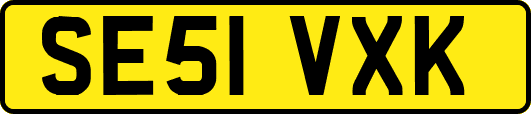 SE51 VXK